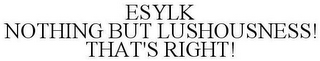 ESYLK
NOTHING BUT LUSHOUSNESS!
THAT'S RIGHT!